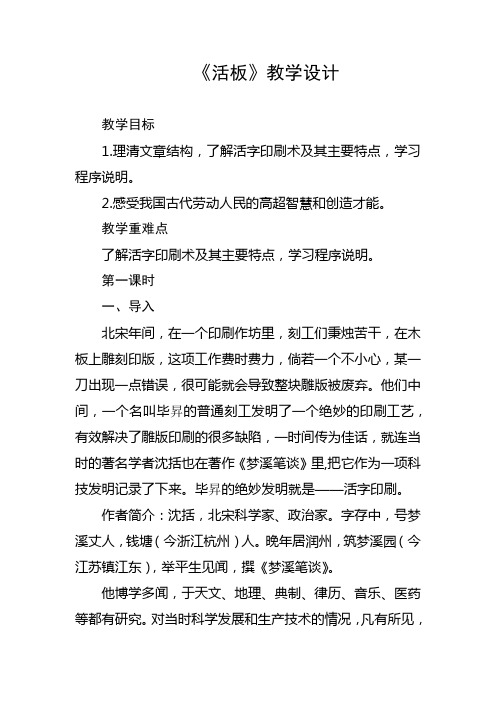 《活板》教学设计

教学目标

1.理清文章结构，了解活字印刷术及其主要特点，学习程序说明。

2.感受我国古代劳动人民的高超智慧和创造才能。

教学重难点

了解活字印刷术及其主要特点，学习程序说明。

第一课时

一、导入

北宋年间，在一个印刷作坊里，刻工们秉烛苦干，在木板上雕刻印版，这项工作费时费力，倘若一个不小心，某一刀出现一点错误，很可能就会导致整块雕版被废弃。他们中间，一个名叫毕昇的普通刻工发明了一个绝妙的印刷工艺，有效解决了雕版印刷的很多缺陷，一时间传为佳话，就连当时的著名学者沈括也在著作《梦溪笔谈》里,把它作为一项科技发明记录了下来。毕昇的绝妙发明就是——活字印刷。

作者简介：沈括，北宋科学家、政治家。字存中，号梦溪丈人，钱塘（今浙江杭州）人。晚年居润州，筑梦溪园（今江苏镇江东），举平生见闻，撰《梦溪笔谈》。

他博学多闻，于天文、地理、典制、律历、音乐、医药等都有研究。对当时科学发展和生产技术的情况，凡有所见，